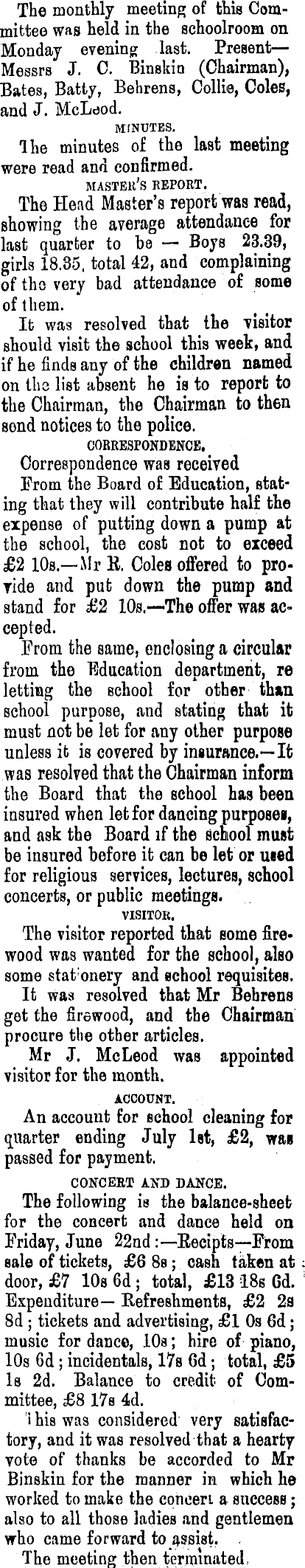 The monthly meeting of this Committee was held in the schoolroom on Monday evening last. Present—Messrs J. C. Binskin (Chairman), Bates, Batty, Behrens, Collie, Coles, and J. McLeod.

MINUTES.

The minutes of the last meeting were read and confirmed.

MASTER'S REPORT.

The Head Master's report was read, showing the average attendance for last quarter to be — Boys 23.39, girls 18.35, total 42, and complaining of the very bad attendance of some of them.

It was resolved that the visitor should visit the school this week, and if he finds any of the children named on the list absent he is to report to the Chairman, the Chairman to then send notices to the police.

CORRESPONDENCE.

Correspondence was received

From the Board of Education, stating that they will contribute half the expense of putting down a pump at the school, the cost not to exceed £2 10s.—Mr R. Coles offered to provide and put down the pump and stand for £2 10s.—The offer was accepted.

From the same, enclosing a circular from the Education department, re letting the school for other than school purpose, and stating that it must not be let for any other purpose unless it is covered by insurance.—It was resolved that the Chairman inform the Board that the school has been insured when let for dancing purposes, and ask the Board if the school must be insured before it can be let or used for religious services, lectures, school concerts, or public meetings.

VISITOR.

The visitor reported that some firewood was wanted for the school, also some stationery and school requisites.

It was resolved that Mr Behrens get the firewood, and the Chairman procure the other articles.

Mr J. McLeod was appointed visitor for the month.

ACCOUNT.

An account for school cleaning for quarter ending July 1st, £2, was passed for payment.

CONCERT AND DANCE.

The following is the balance-sheet for the concert and dance held on Friday, June 22nd:—Recipts—From sale of tickets, £6 8s; cash taken at door, £7 10s 6d; total, £13 18s 6d. Expenditure—Refreshments, £2 2s 8d; tickets and advertising, £1 0s 6d; music for dance, 10s; hire of piano, 10s 6d; incidentals, 17s 6d; total, £5 1s 2d. Balance to credit of Committee, £8 17s 4d.

This was considered very satisfactory, and it was resolved that a hearty vote of thanks be accorded to Mr Binskin for the manner in which he worked to make the concert a success; also to all those ladies and gentlemen who came forward to assist.

The meeting then terminated.